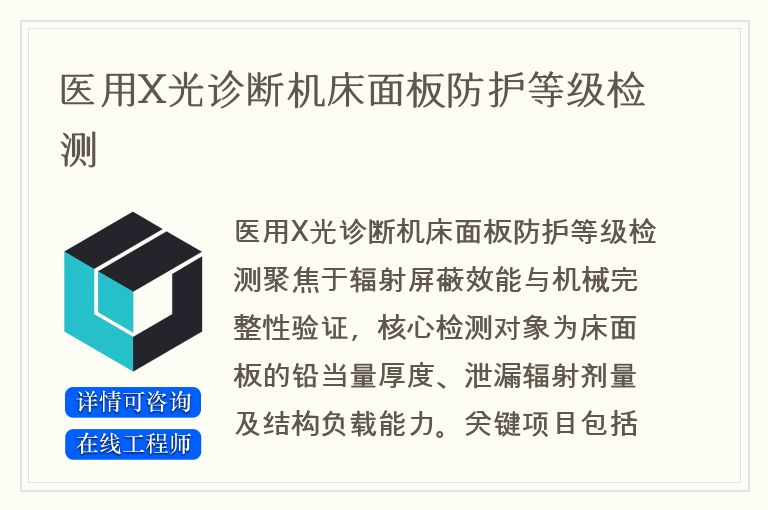 医用X光诊断机床面板防护等级检测

医用X光诊断机床面板防护等级检测聚焦于辐射屏蔽效能与机械完整性验证，核心检测对象为床面板的铅当量厚度、泄漏辐射剂量及结构负载能力。关键项目包括

详情可咨询
在线工程师